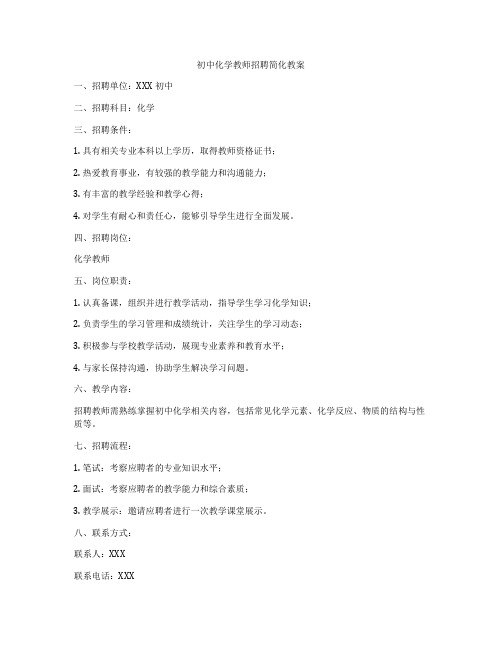 初中化学教师招聘简化教案

一、招聘单位：XXX 初中

二、招聘科目：化学

三、招聘条件：

1. 具有相关专业本科以上学历，取得教师资格证书；

2. 热爱教育事业，有较强的教学能力和沟通能力；

3. 有丰富的教学经验和教学心得；

4. 对学生有耐心和责任心，能够引导学生进行全面发展。

四、招聘岗位：

化学教师

五、岗位职责：

1. 认真备课，组织并进行教学活动，指导学生学习化学知识；

2. 负责学生的学习管理和成绩统计，关注学生的学习动态；

3. 积极参与学校教学活动，展现专业素养和教育水平；

4. 与家长保持沟通，协助学生解决学习问题。

六、教学内容：

招聘教师需熟练掌握初中化学相关内容，包括常见化学元素、化学反应、物质的结构与性质等。

七、招聘流程：

1. 笔试：考察应聘者的专业知识水平；

2. 面试：考察应聘者的教学能力和综合素质；

3. 教学展示：邀请应聘者进行一次教学课堂展示。

八、联系方式：

联系人：XXX

联系电话：XXX